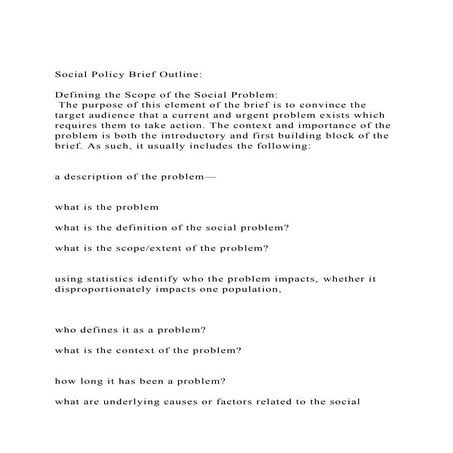 Social Policy Brief Outline:

Defining the Scope of the Social Problem:
The purpose of this element of the brief is to convince the target audience that a current and urgent problem exists which requires them to take action. The context and importance of the problem is both the introductory and first building block of the brief. As such, it usually includes the following:

a description of the problem—

what is the problem

what is the definition of the social problem?

what is the scope/extent of the problem?

using statistics identify who the problem impacts, whether it disproportionately impacts one population,

who defines it as a problem?

what is the context of the problem?

how long it has been a problem?

what are underlying causes or factors related to the social